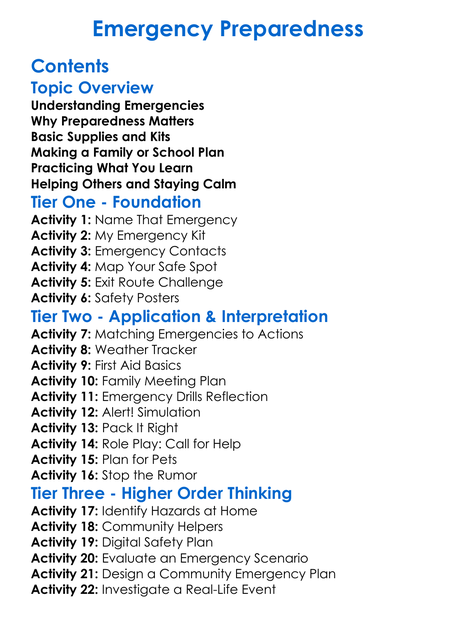 Emergency Preparedness

Contents

Topic Overview

Understanding Emergencies
Why Preparedness Matters
Basic Supplies and Kits
Making a Family or School Plan
Practicing What You Learn
Helping Others and Staying Calm

Tier One - Foundation

Activity 1: Name That Emergency
Activity 2: My Emergency Kit
Activity 3: Emergency Contacts
Activity 4: Map Your Safe Spot
Activity 5: Exit Route Challenge
Activity 6: Safety Posters

Tier Two - Application & Interpretation

Activity 7: Matching Emergencies to Actions
Activity 8: Weather Tracker
Activity 9: First Aid Basics
Activity 10: Family Meeting Plan
Activity 11: Emergency Drills Reflection
Activity 12: Alert! Simulation
Activity 13: Pack It Right
Activity 14: Role Play: Call for Help
Activity 15: Plan for Pets
Activity 16: Stop the Rumor

Tier Three - Higher Order Thinking

Activity 17: Identify Hazards at Home
Activity 18: Community Helpers
Activity 19: Digital Safety Plan
Activity 20: Evaluate an Emergency Scenario
Activity 21: Design a Community Emergency Plan
Activity 22: Investigate a Real-Life Event